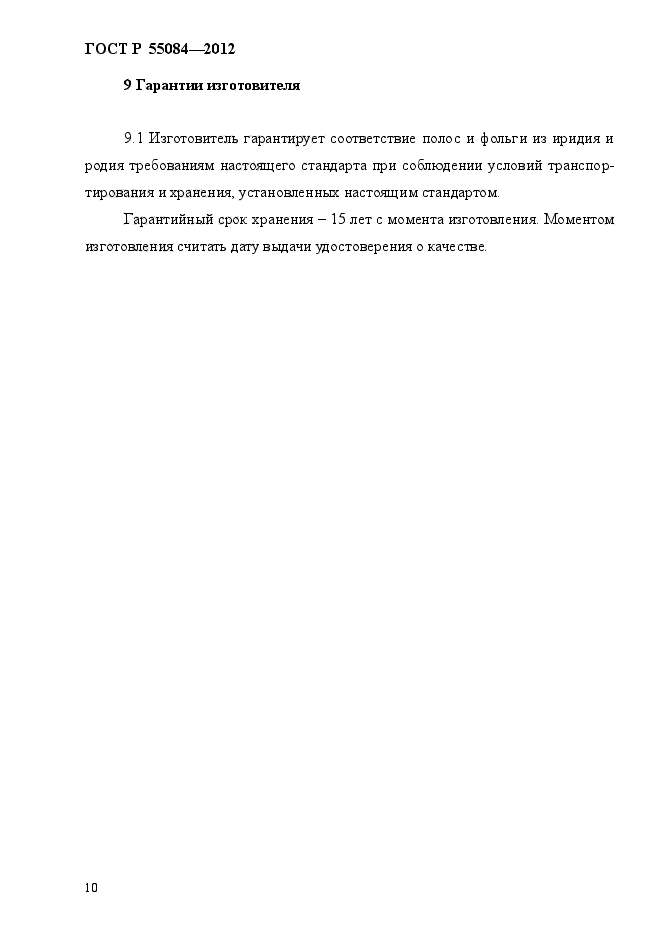 ГОСТ Р 55084—2012

9 Гарантии изготовителя

9.1 Изготовитель гарантирует соответствие полос и фольги из иридия и родия требованиям настоящего стандарта при соблюдении условий транспортирования и хранения, установленных настоящим стандартом.

Гарантийный срок хранения – 15 лет с момента изготовления. Моментом изготовления считать дату выдачи удостоверения о качестве.

10